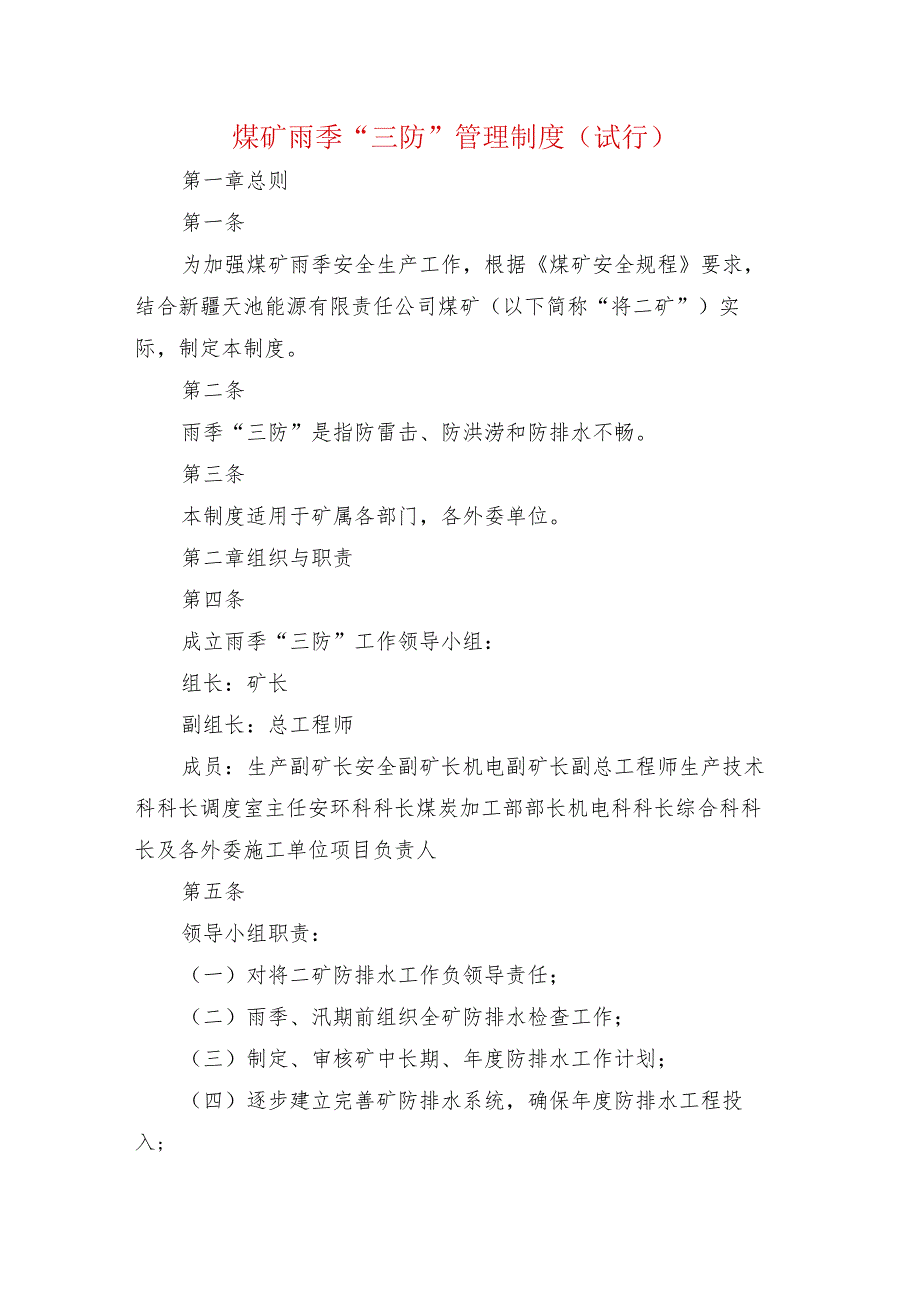 煤矿雨季“三防”管理制度（试行）

第一章总则

第一条

为加强煤矿雨季安全生产工作，根据《煤矿安全规程》要求，结合新疆天池能源有限责任公司煤矿（以下简称“将二矿”）实际，制定本制度。

第二条

雨季“三防”是指防雷击、防洪涝和防排水不畅。

第三条

本制度适用于矿属各部门，各外委单位。

第二章组织与职责

第四条

成立雨季“三防”工作领导小组：

组长：矿长

副组长：总工程师

成员：生产副矿长安全副矿长机电副矿长副总工程师生产技术科科长调度室主任安环科科长煤炭加工部部长机电科科长综合科科长及各外委施工单位项目负责人

第五条

领导小组职责：

（一）对将二矿防排水工作负领导责任；

（二）雨季、汛期前组织全矿防排水检查工作；

（三）制定、审核矿中长期、年度防排水工作计划；

（四）逐步建立完善矿防排水系统，确保年度防排水工程投入；